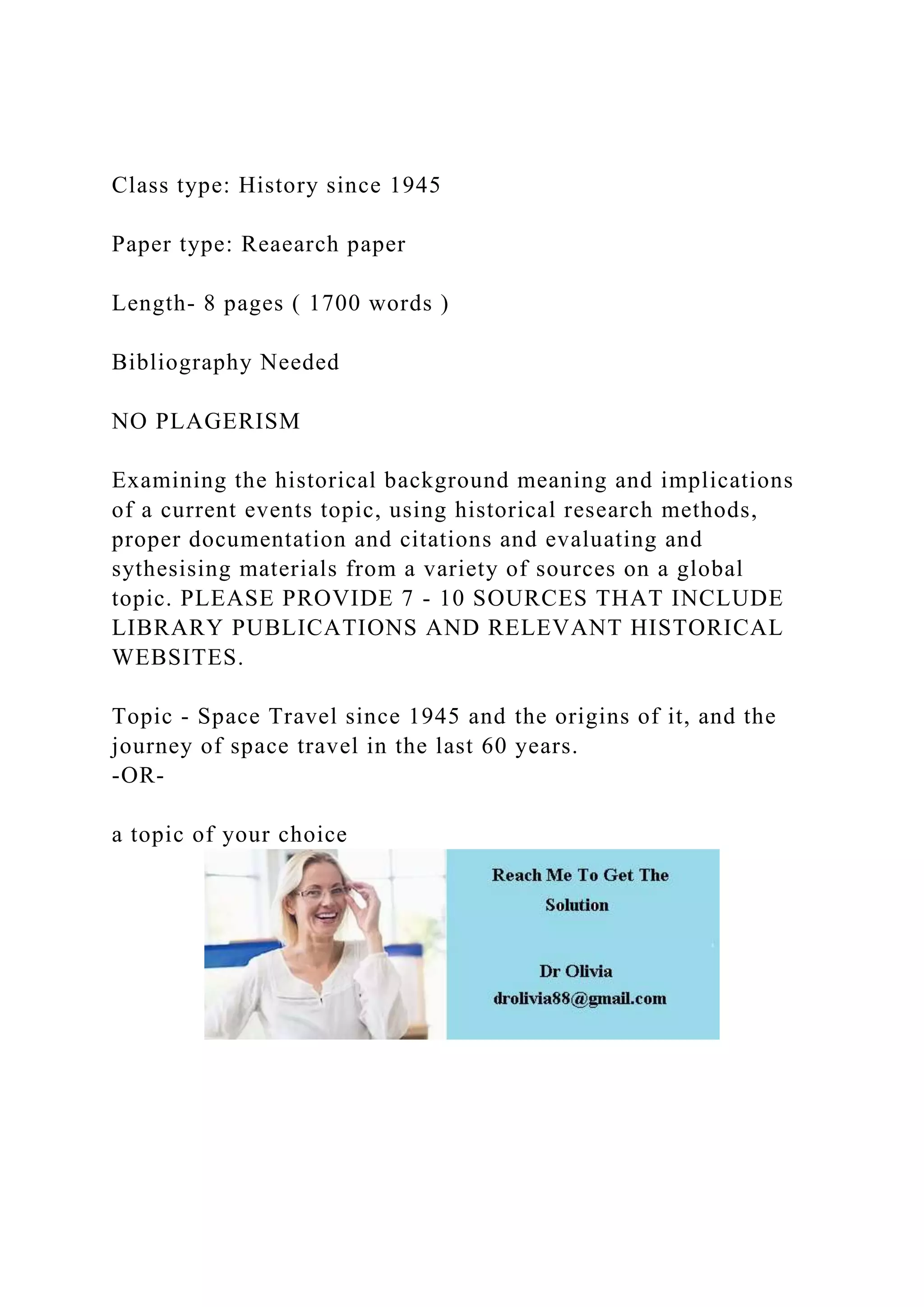 Class type: History since 1945

Paper type: Reaearch paper

Length- 8 pages ( 1700 words )

Bibliography Needed

NO PLAGERISM

Examining the historical background meaning and implications of a current events topic, using historical research methods, proper documentation and citations and evaluating and sythesising materials from a variety of sources on a global topic. PLEASE PROVIDE 7 - 10 SOURCES THAT INCLUDE LIBRARY PUBLICATIONS AND RELEVANT HISTORICAL WEBSITES.

Topic - Space Travel since 1945 and the origins of it, and the journey of space travel in the last 60 years.
-OR-

a topic of your choice

Reach Me To Get The Solution

Dr Olivia
drolivia88@gmail.com